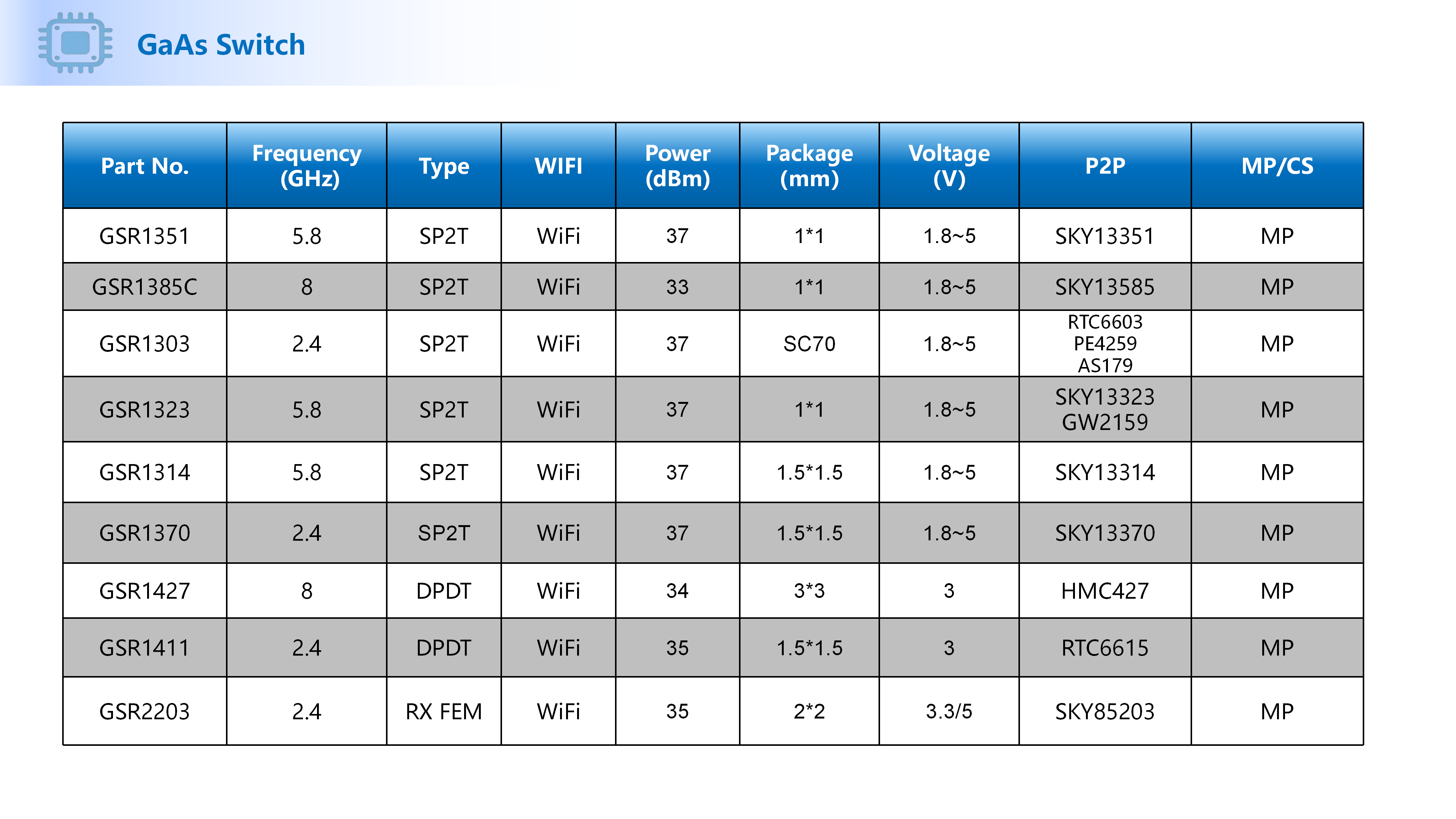 GaAs Switch

| Part No. | Frequency (GHz) | Type | WIFI | Power (dBm) | Package (mm) | Voltage (V) | P2P | MP/CS |
|---|---|---|---|---|---|---|---|---|
| GSR1351 | 5.8 | SP2T | WiFi | 37 | 1*1 | 1.8~5 | SKY13351 | MP |
| GSR1385C | 8 | SP2T | WiFi | 33 | 1*1 | 1.8~5 | SKY13585 | MP |
| GSR1303 | 2.4 | SP2T | WiFi | 37 | SC70 | 1.8~5 | RTC6603 PE4259 AS179 | MP |
| GSR1323 | 5.8 | SP2T | WiFi | 37 | 1*1 | 1.8~5 | SKY13323 GW2159 | MP |
| GSR1314 | 5.8 | SP2T | WiFi | 37 | 1.5*1.5 | 1.8~5 | SKY13314 | MP |
| GSR1370 | 2.4 | SP2T | WiFi | 37 | 1.5*1.5 | 1.8~5 | SKY13370 | MP |
| GSR1427 | 8 | DPDT | WiFi | 34 | 3*3 | 3 | HMC427 | MP |
| GSR1411 | 2.4 | DPDT | WiFi | 35 | 1.5*1.5 | 3 | RTC6615 | MP |
| GSR2203 | 2.4 | RX FEM | WiFi | 35 | 2*2 | 3.3/5 | SKY85203 | MP |